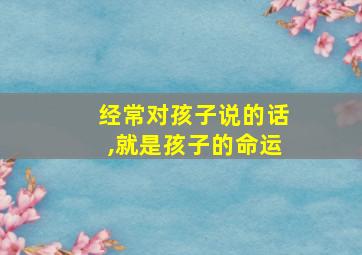 经常对孩子说的话
,就是孩子的命运